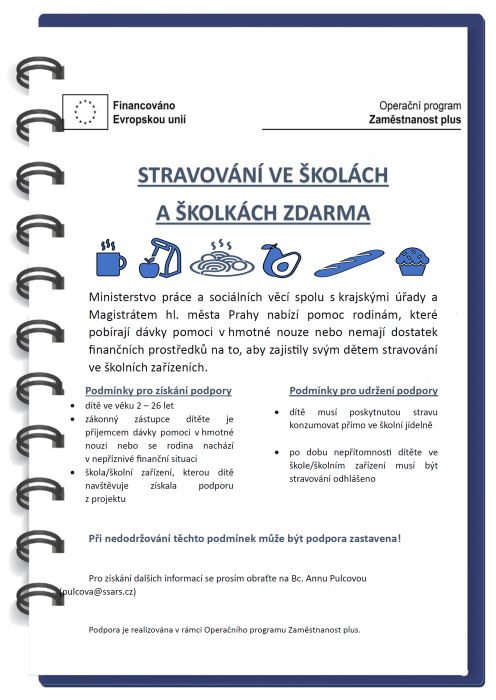 Financováno
Evropskou unií

Operační program
Zaměstnanost plus

STRAVOVÁNÍ VE ŠKOLÁCH
A ŠKOLKÁCH ZDARMA

Ministerstvo práce a sociálních věcí spolu s krajskými úřady a Magistrátem hl. města Prahy nabízí pomoc rodinám, které pobírají dávky pomoci v hmotné nouze nebo nemají dostatek finančních prostředků na to, aby zajistily svým dětem stravování ve školních zařízeních.

Podmínky pro získání podpory
- dítě ve věku 2 – 26 let
- zákonný zástupce dítěte je příjemcem dávky pomoci v hmotné nouzi nebo se rodina nachází v nepříznivé finanční situaci
- škola/školní zařízení, kterou dítě navštěvuje získala podporu z projektu

Podmínky pro udržení podpory
- dítě musí poskytnutou stravu konzumovat přímo ve školní jídelně
- po dobu nepřítomnosti dítěte ve škole/školním zařízení musí být stravování odhlášeno

Při nedodržování těchto podmínek může být podpora zastavena!

Pro získání dalších informací se prosím obraťte na Bc. Annu Pulcovou (pulcova@ssars.cz)

Podpora je realizována v rámci Operačního programu Zaměstnanost plus.